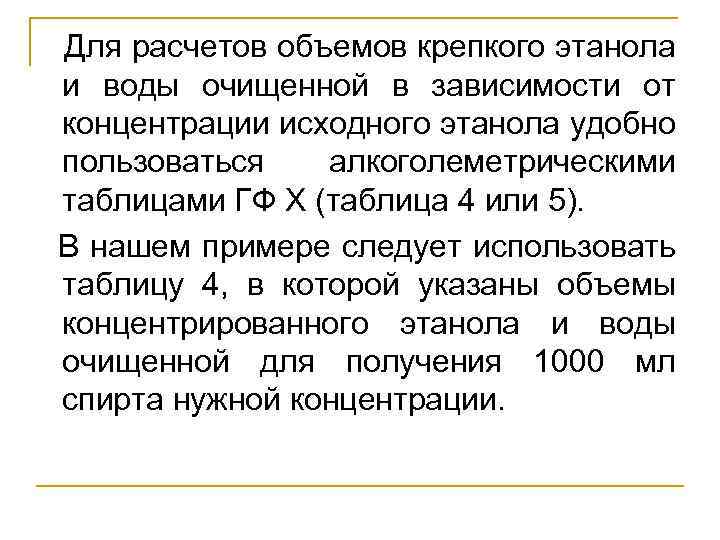 Для расчетов объемов крепкого этанола и воды очищенной в зависимости от концентрации исходного этанола удобно пользоваться алкоголеметрическими таблицами ГФ X (таблица 4 или 5).

В нашем примере следует использовать таблицу 4, в которой указаны объемы концентрированного этанола и воды очищенной для получения 1000 мл спирта нужной концентрации.